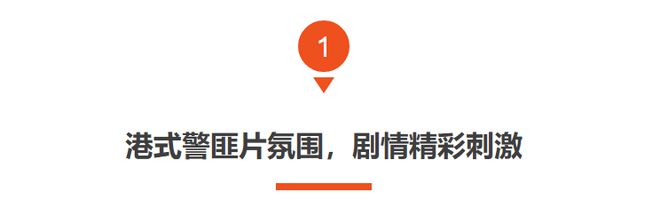 1

港式警匪片氛围，剧情精彩刺激